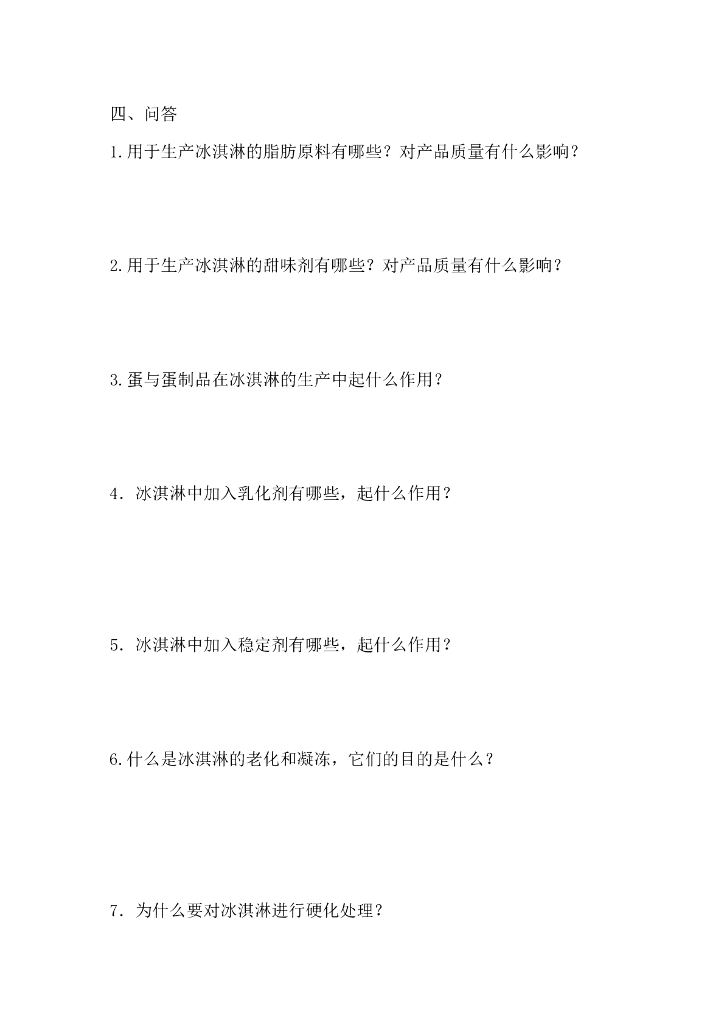 四、问答

1.用于生产冰淇淋的脂肪原料有哪些？对产品质量有什么影响？

2.用于生产冰淇淋的甜味剂有哪些？对产品质量有什么影响？

3.蛋与蛋制品在冰淇淋的生产中起什么作用？

4．冰淇淋中加入乳化剂有哪些，起什么作用？

5．冰淇淋中加入稳定剂有哪些，起什么作用？

6.什么是冰淇淋的老化和凝冻，它们的目的是什么？

7．为什么要对冰淇淋进行硬化处理？